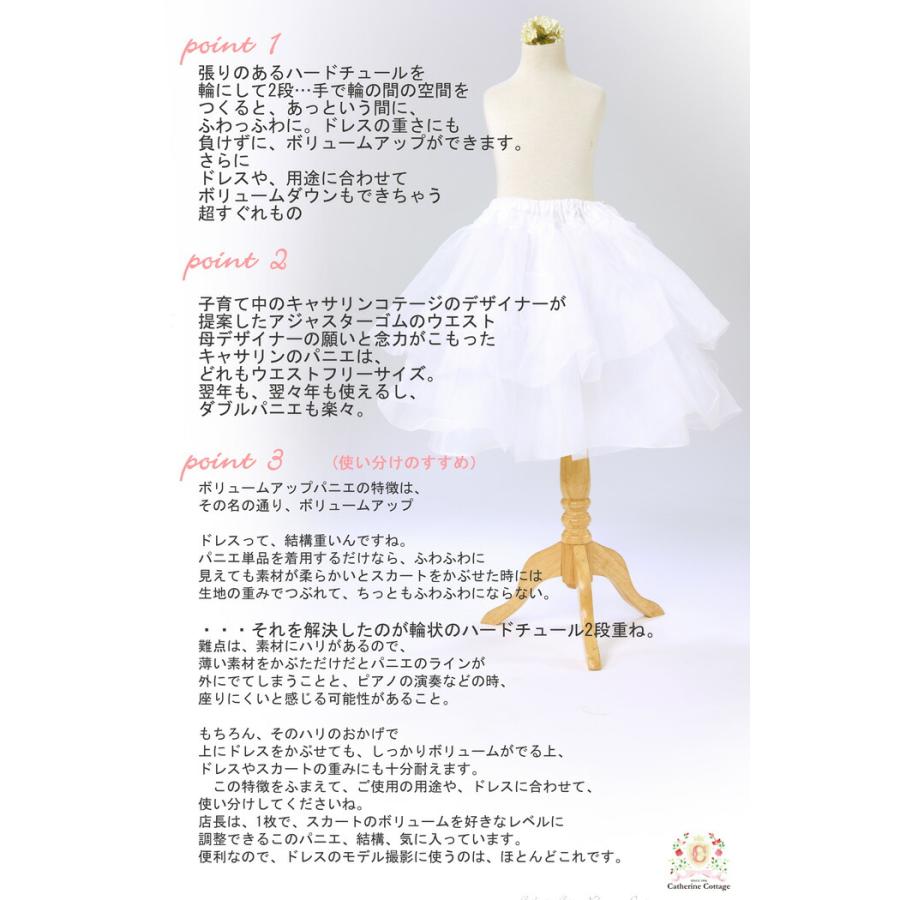 point 1

張りのあるハードチュールを
輪にして2段…手で輪の間の空間を
つくると、あっという間に、
ふわっふわに。ドレスの重さにも
負けずに、ボリュームアップができます。
さらに
ドレスや、用途に合わせて
ボリュームダウンもできちゃう
超すぐれもの

point 2

子育て中のキャサリンコテージのデザイナーが
提案したアジャスターゴムのウエスト
母デザイナーの願いと念力がこもった
キャサリンのパニエは、
どれもウエストフリーサイズ。
翌年も、翌々年も使えるし、
ダブルパニエも楽々。

point 3 （使い分けのすすめ）

ボリュームアップパニエの特徴は、
その名の通り、ボリュームアップ

ドレスって、結構重いんですね。
パニエ単品を着用するだけなら、ふわふわに
見えても素材が柔らかいとスカートをかぶせた時には
生地の重みでつぶれて、ちっともふわふわにならない。

・・・それを解決したのが輪状のハードチュール2段重ね。
難点は、素材にハリがあるので、
薄い素材をかぶただけだとパニエのラインが
外にでてしまうことと、ピアノの演奏などの時、
座りにくいと感じる可能性があること。

もちろん、そのハリのおかげで
上にドレスをかぶせても、しっかりボリュームがでる上、
ドレスやスカートの重みにも十分耐えます。
この特徴をふまえて、ご使用の用途や、ドレスに合わせて、
使い分けしてくださいね。
店長は、1枚で、スカートのボリュームを好きなレベルに
調整できるこのパニエ、結構、気に入っています。
便利なので、ドレスのモデル撮影に使うのは、ほとんどこれです。

Catherine Cottage